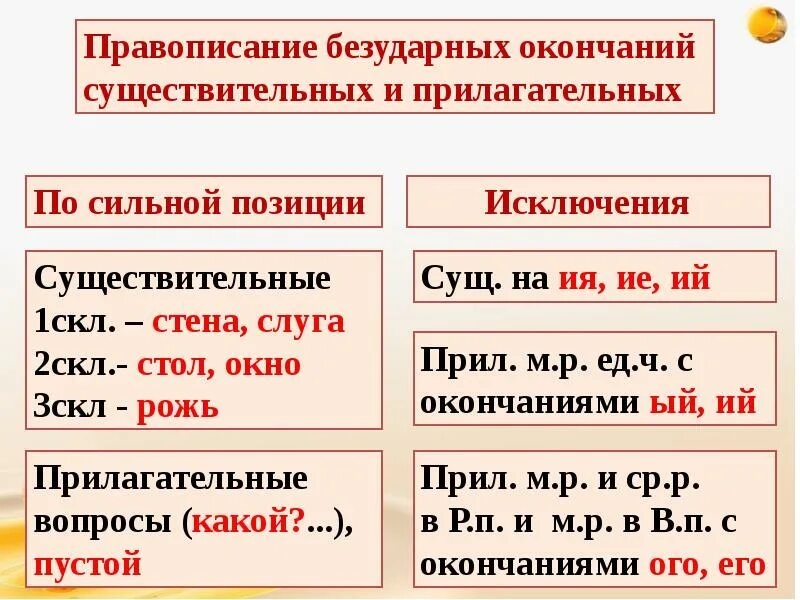 Правописание безударных окончаний существительных и прилагательных

По сильной позиции

Существительные
1скл. – стена, слуга
2скл.- стол, окно
3скл - рожь

Прилагательные вопросы (какой?...), пустой

Исключения

Сущ. на ия, ие, ий

Прил. м.р. ед.ч. с окончаниями ый, ий

Прил. м.р. и ср.р. в Р.п. и м.р. в В.п. с окончаниями ого, его